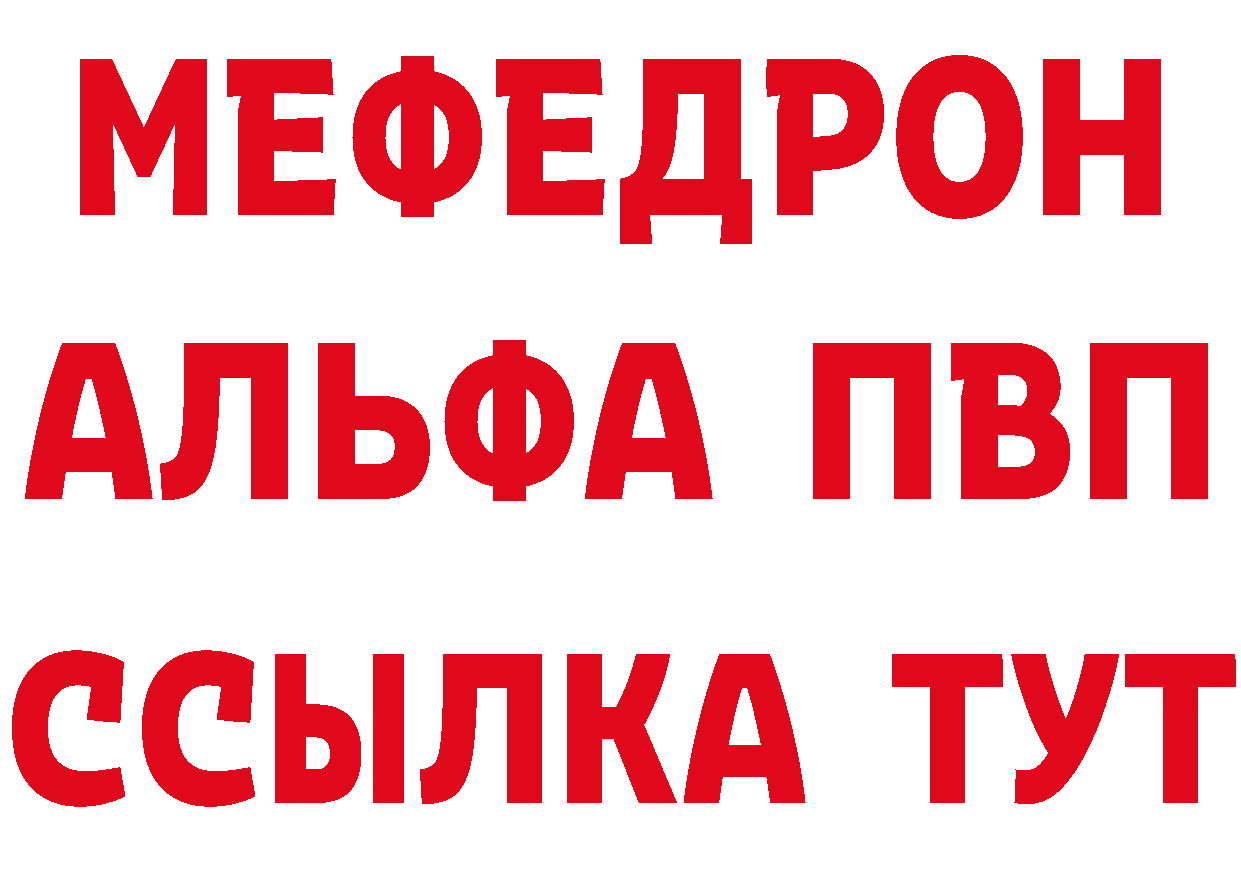 МЕФЕДРОН
АЛЬФА ПВП
ССЫЛКА ТУТ